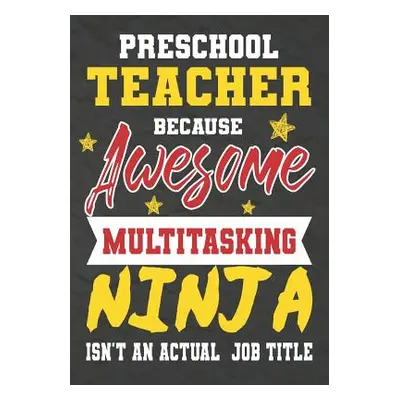 PRESCHOOL
TEACHER
BECAUSE
Awesome
MULTITASKING
NINJA
ISN'T AN ACTUAL JOB TITLE